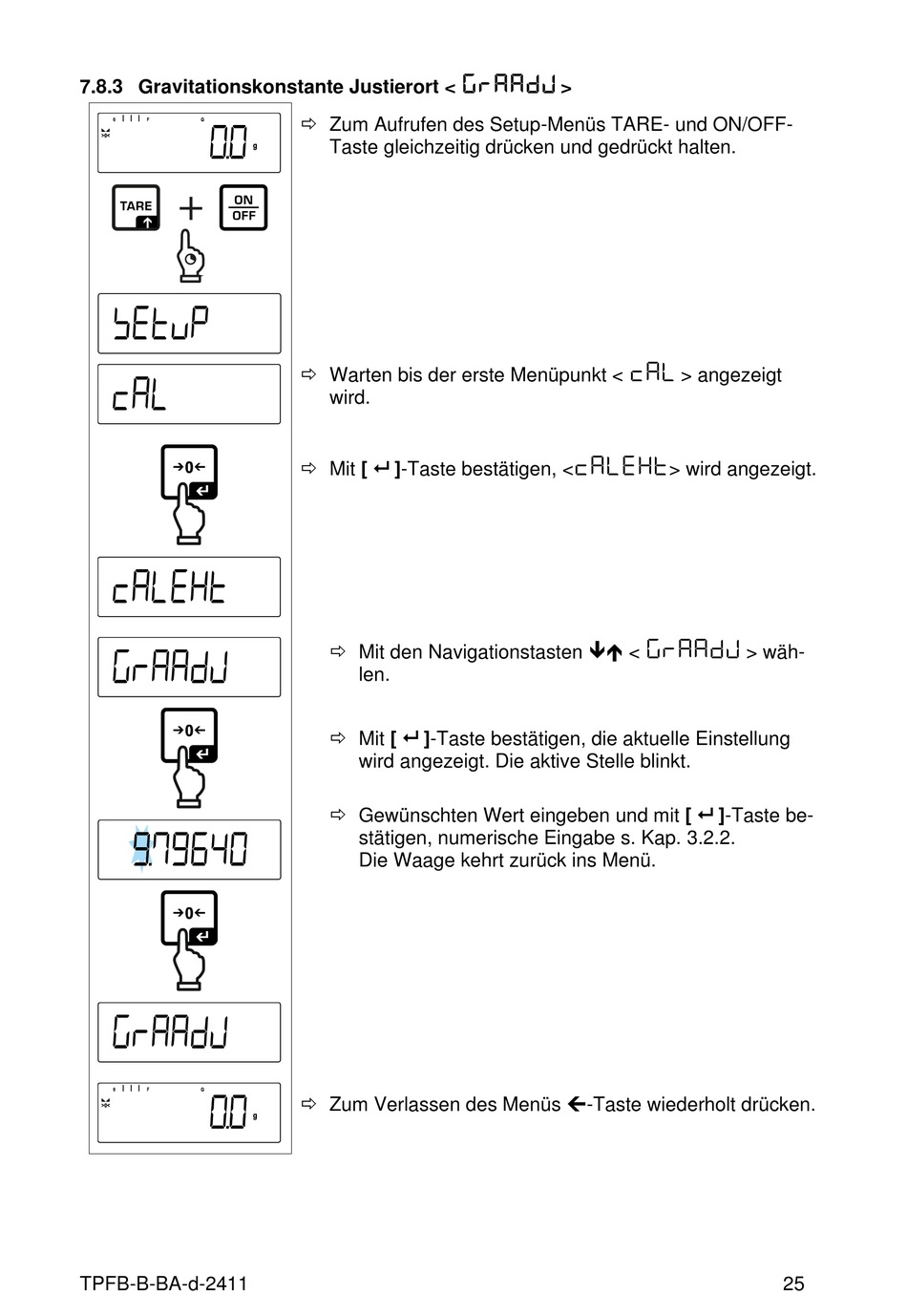 7.8.3 Gravitationskonstante Justierort < GrAAdJ >

0.0 g

TARE + ON OFF

SEtuP

cAL

→0←

cALEHt

GrAAdJ

→0←

9.79640

→0←

GrAAdJ

0.0 g

⇨ Zum Aufrufen des Setup-Menüs TARE- und ON/OFF-Taste gleichzeitig drücken und gedrückt halten.

⇨ Warten bis der erste Menüpunkt < cAL > angezeigt wird.

⇨ Mit [ ↵ ]-Taste bestätigen, <cALEHt> wird angezeigt.

⇨ Mit den Navigationstasten ↓↑ < GrAAdJ > wählen.

⇨ Mit [ ↵ ]-Taste bestätigen, die aktuelle Einstellung wird angezeigt. Die aktive Stelle blinkt.

⇨ Gewünschten Wert eingeben und mit [ ↵ ]-Taste bestätigen, numerische Eingabe s. Kap. 3.2.2.
Die Waage kehrt zurück ins Menü.

⇨ Zum Verlassen des Menüs ←-Taste wiederholt drücken.

TPFB-B-BA-d-2411 25